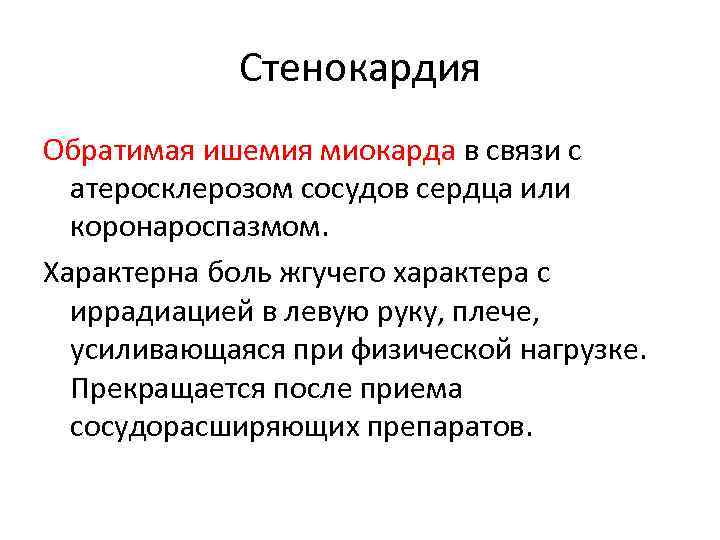 Стенокардия

Обратимая ишемия миокарда в связи с атеросклерозом сосудов сердца или коронароспазмом.

Характерна боль жгучего характера с иррадиацией в левую руку, плече, усиливающаяся при физической нагрузке. Прекращается после приема сосудорасширяющих препаратов.